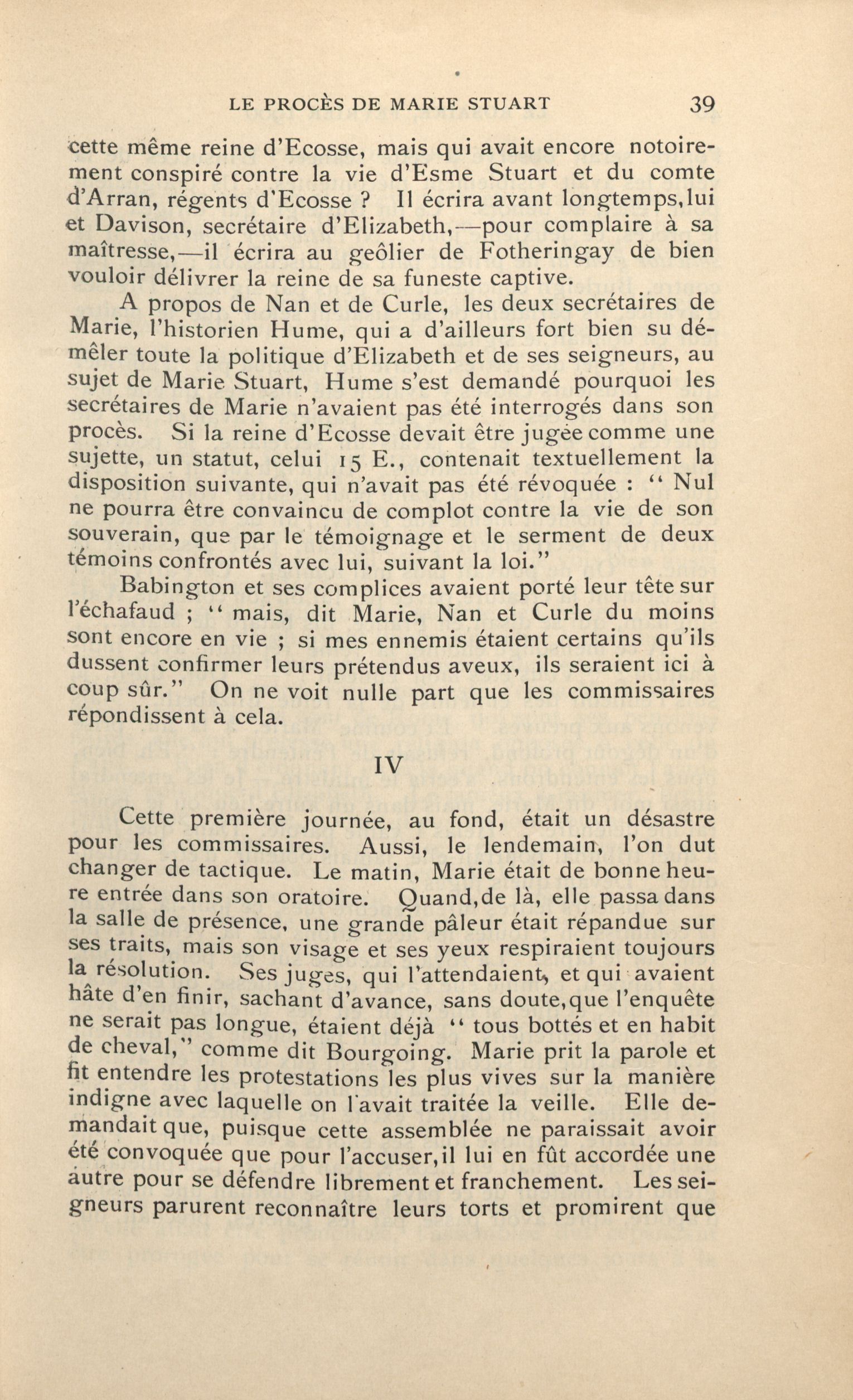 LE PROCÈS DE MARIE STUART 39

cette même reine d'Ecosse, mais qui avait encore notoirement conspiré contre la vie d'Esme Stuart et du comte d'Arran, régents d'Ecosse ? Il écrira avant longtemps, lui et Davison, secrétaire d'Elizabeth,—pour complaire à sa maîtresse,—il écrira au geôlier de Fotheringay de bien vouloir délivrer la reine de sa funeste captive.

A propos de Nan et de Curle, les deux secrétaires de Marie, l'historien Hume, qui a d'ailleurs fort bien su démêler toute la politique d'Elizabeth et de ses seigneurs, au sujet de Marie Stuart, Hume s'est demandé pourquoi les secrétaires de Marie n'avaient pas été interrogés dans son procès. Si la reine d'Ecosse devait être jugée comme une sujette, un statut, celui 15 E., contenait textuellement la disposition suivante, qui n'avait pas été révoquée : " Nul ne pourra être convaincu de complot contre la vie de son souverain, que par le témoignage et le serment de deux témoins confrontés avec lui, suivant la loi."

Babington et ses complices avaient porté leur tête sur l'échafaud ; " mais, dit Marie, Nan et Curle du moins sont encore en vie ; si mes ennemis étaient certains qu'ils dussent confirmer leurs prétendus aveux, ils seraient ici à coup sûr." On ne voit nulle part que les commissaires répondissent à cela.

IV

Cette première journée, au fond, était un désastre pour les commissaires. Aussi, le lendemain, l'on dut changer de tactique. Le matin, Marie était de bonne heure entrée dans son oratoire. Quand, de là, elle passa dans la salle de présence, une grande pâleur était répandue sur ses traits, mais son visage et ses yeux respiraient toujours la résolution. Ses juges, qui l'attendaient, et qui avaient hâte d'en finir, sachant d'avance, sans doute, que l'enquête ne serait pas longue, étaient déjà " tous bottés et en habit de cheval," comme dit Bourgoing. Marie prit la parole et fit entendre les protestations les plus vives sur la manière indigne avec laquelle on l'avait traitée la veille. Elle demandait que, puisque cette assemblée ne paraissait avoir été convoquée que pour l'accuser, il lui en fût accordée une autre pour se défendre librement et franchement. Les seigneurs parurent reconnaître leurs torts et promirent que